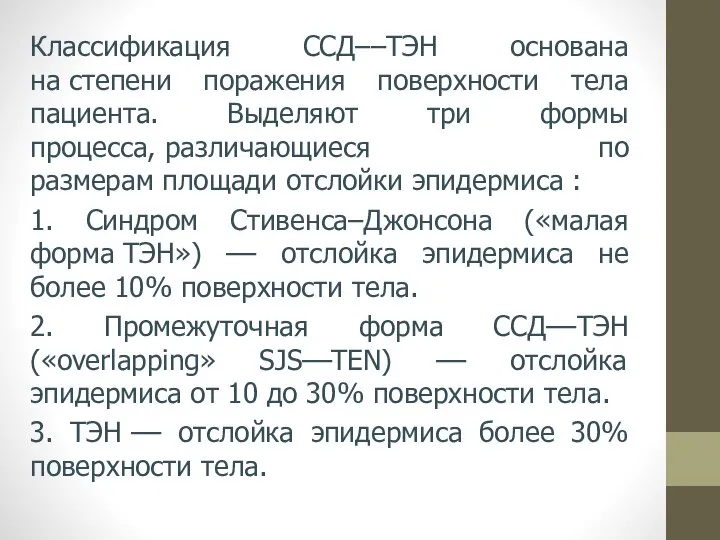 Классификация ССД––ТЭН основана на степени поражения поверхности тела пациента. Выделяют три формы процесса, различающиеся по размерам площади отслойки эпидермиса :

1. Синдром Стивенса–Джонсона («малая форма ТЭН») — отслойка эпидермиса не более 10% поверхности тела.

2. Промежуточная форма ССД—ТЭН («overlapping» SJS—TEN) — отслойка эпидермиса от 10 до 30% поверхности тела.

3. ТЭН — отслойка эпидермиса более 30% поверхности тела.